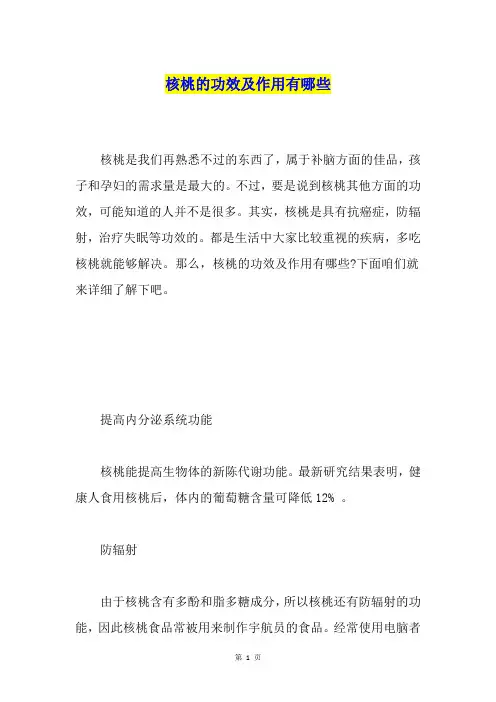 核桃的功效及作用有哪些

核桃是我们再熟悉不过的东西了，属于补脑方面的佳品，孩子和孕妇的需求量是最大的。不过，要是说到核桃其他方面的功效，可能知道的人并不是很多。其实，核桃是具有抗癌症，防辐射，治疗失眠等功效的。都是生活中大家比较重视的疾病，多吃核桃就能够解决。那么，核桃的功效及作用有哪些?下面咱们就来详细了解下吧。

提高内分泌系统功能

核桃能提高生物体的新陈代谢功能。最新研究结果表明，健康人食用核桃后，体内的葡萄糖含量可降低 12% 。

防辐射

由于核桃含有多酚和脂多糖成分，所以核桃还有防辐射的功能，因此核桃食品常被用来制作宇航员的食品。经常使用电脑者

第 1 页